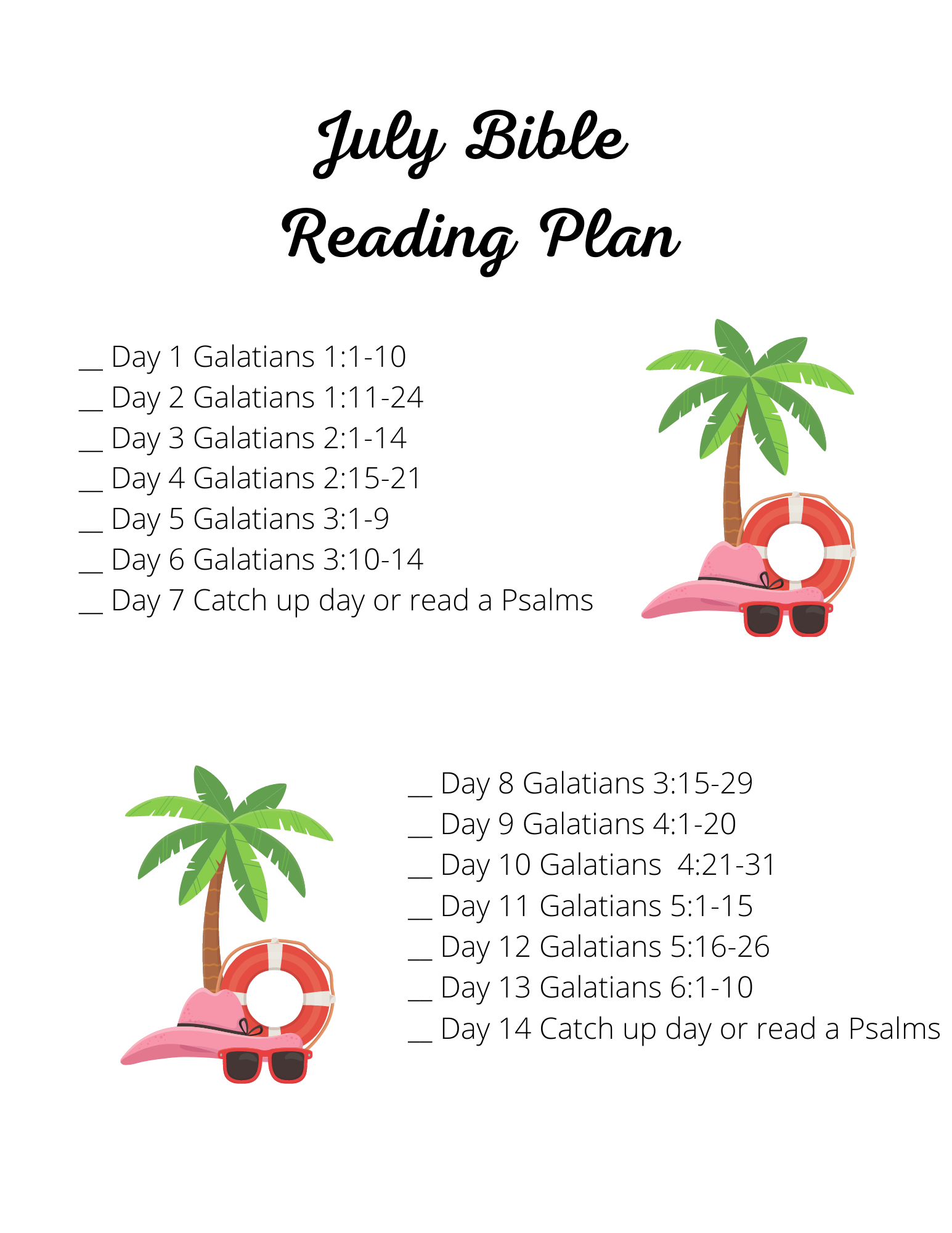 July Bible
Reading Plan

__ Day 1 Galatians 1:1-10
__ Day 2 Galatians 1:11-24
__ Day 3 Galatians 2:1-14
__ Day 4 Galatians 2:15-21
__ Day 5 Galatians 3:1-9
__ Day 6 Galatians 3:10-14
__ Day 7 Catch up day or read a Psalms

__ Day 8 Galatians 3:15-29
__ Day 9 Galatians 4:1-20
__ Day 10 Galatians 4:21-31
__ Day 11 Galatians 5:1-15
__ Day 12 Galatians 5:16-26
__ Day 13 Galatians 6:1-10
__ Day 14 Catch up day or read a Psalms